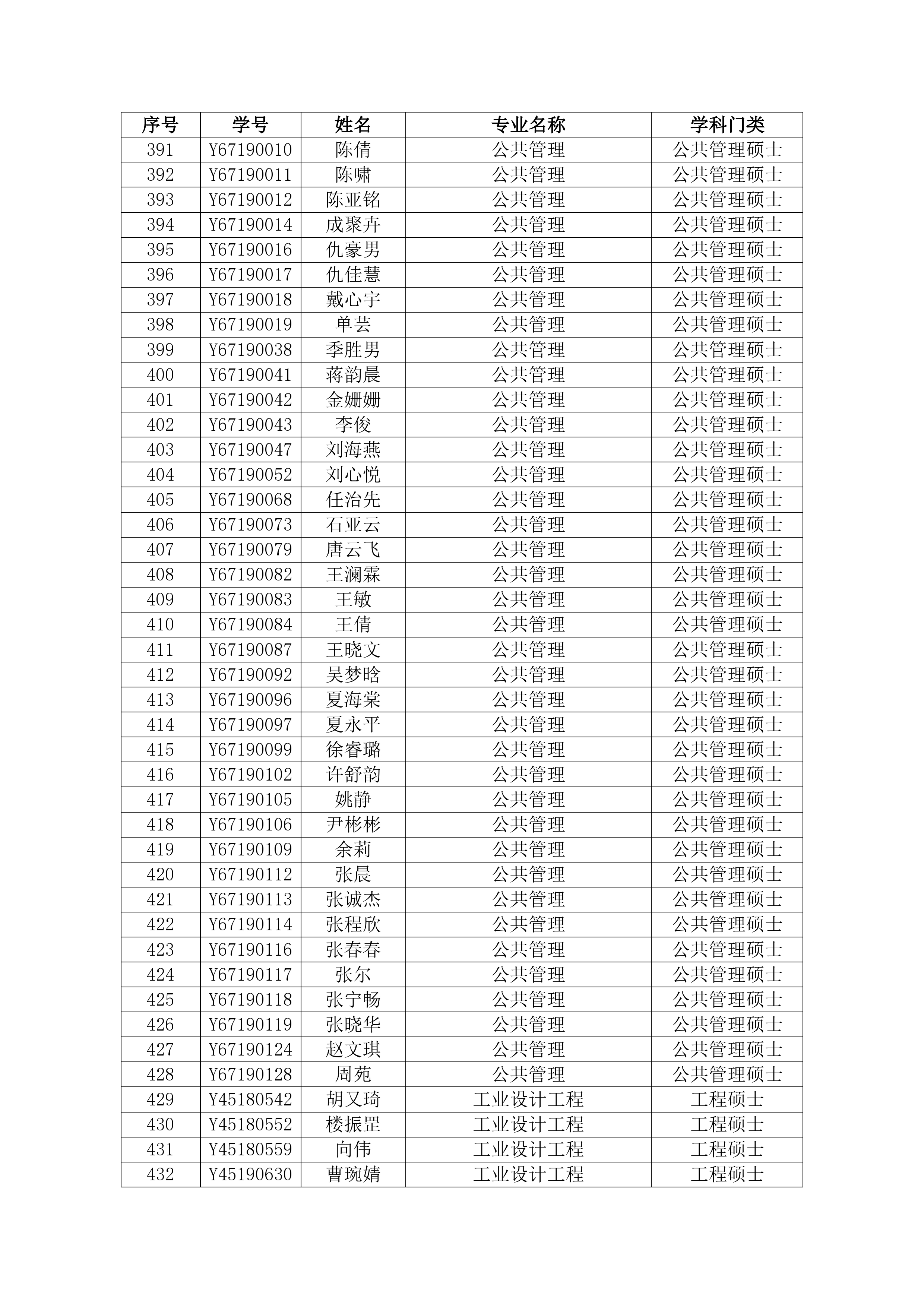 | 序号 | 学号 | 姓名 | 专业名称 | 学科门类 |
|---|---|---|---|---|
| 391 | Y67190010 | 陈倩 | 公共管理 | 公共管理硕士 |
| 392 | Y67190011 | 陈啸 | 公共管理 | 公共管理硕士 |
| 393 | Y67190012 | 陈亚铭 | 公共管理 | 公共管理硕士 |
| 394 | Y67190014 | 成聚卉 | 公共管理 | 公共管理硕士 |
| 395 | Y67190016 | 仇豪男 | 公共管理 | 公共管理硕士 |
| 396 | Y67190017 | 仇佳慧 | 公共管理 | 公共管理硕士 |
| 397 | Y67190018 | 戴心宇 | 公共管理 | 公共管理硕士 |
| 398 | Y67190019 | 单芸 | 公共管理 | 公共管理硕士 |
| 399 | Y67190038 | 季胜男 | 公共管理 | 公共管理硕士 |
| 400 | Y67190041 | 蒋韵晨 | 公共管理 | 公共管理硕士 |
| 401 | Y67190042 | 金姗姗 | 公共管理 | 公共管理硕士 |
| 402 | Y67190043 | 李俊 | 公共管理 | 公共管理硕士 |
| 403 | Y67190047 | 刘海燕 | 公共管理 | 公共管理硕士 |
| 404 | Y67190052 | 刘心悦 | 公共管理 | 公共管理硕士 |
| 405 | Y67190068 | 任治先 | 公共管理 | 公共管理硕士 |
| 406 | Y67190073 | 石亚云 | 公共管理 | 公共管理硕士 |
| 407 | Y67190079 | 唐云飞 | 公共管理 | 公共管理硕士 |
| 408 | Y67190082 | 王澜霖 | 公共管理 | 公共管理硕士 |
| 409 | Y67190083 | 王敏 | 公共管理 | 公共管理硕士 |
| 410 | Y67190084 | 王倩 | 公共管理 | 公共管理硕士 |
| 411 | Y67190087 | 王晓文 | 公共管理 | 公共管理硕士 |
| 412 | Y67190092 | 吴梦晗 | 公共管理 | 公共管理硕士 |
| 413 | Y67190096 | 夏海棠 | 公共管理 | 公共管理硕士 |
| 414 | Y67190097 | 夏永平 | 公共管理 | 公共管理硕士 |
| 415 | Y67190099 | 徐睿璐 | 公共管理 | 公共管理硕士 |
| 416 | Y67190102 | 许舒韵 | 公共管理 | 公共管理硕士 |
| 417 | Y67190105 | 姚静 | 公共管理 | 公共管理硕士 |
| 418 | Y67190106 | 尹彬彬 | 公共管理 | 公共管理硕士 |
| 419 | Y67190109 | 余莉 | 公共管理 | 公共管理硕士 |
| 420 | Y67190112 | 张晨 | 公共管理 | 公共管理硕士 |
| 421 | Y67190113 | 张诚杰 | 公共管理 | 公共管理硕士 |
| 422 | Y67190114 | 张程欣 | 公共管理 | 公共管理硕士 |
| 423 | Y67190116 | 张春春 | 公共管理 | 公共管理硕士 |
| 424 | Y67190117 | 张尔 | 公共管理 | 公共管理硕士 |
| 425 | Y67190118 | 张宁畅 | 公共管理 | 公共管理硕士 |
| 426 | Y67190119 | 张晓华 | 公共管理 | 公共管理硕士 |
| 427 | Y67190124 | 赵文琪 | 公共管理 | 公共管理硕士 |
| 428 | Y67190128 | 周苑 | 公共管理 | 公共管理硕士 |
| 429 | Y45180542 | 胡又琦 | 工业设计工程 | 工程硕士 |
| 430 | Y45180552 | 楼振罡 | 工业设计工程 | 工程硕士 |
| 431 | Y45180559 | 向伟 | 工业设计工程 | 工程硕士 |
| 432 | Y45190630 | 曹琬婧 | 工业设计工程 | 工程硕士 |